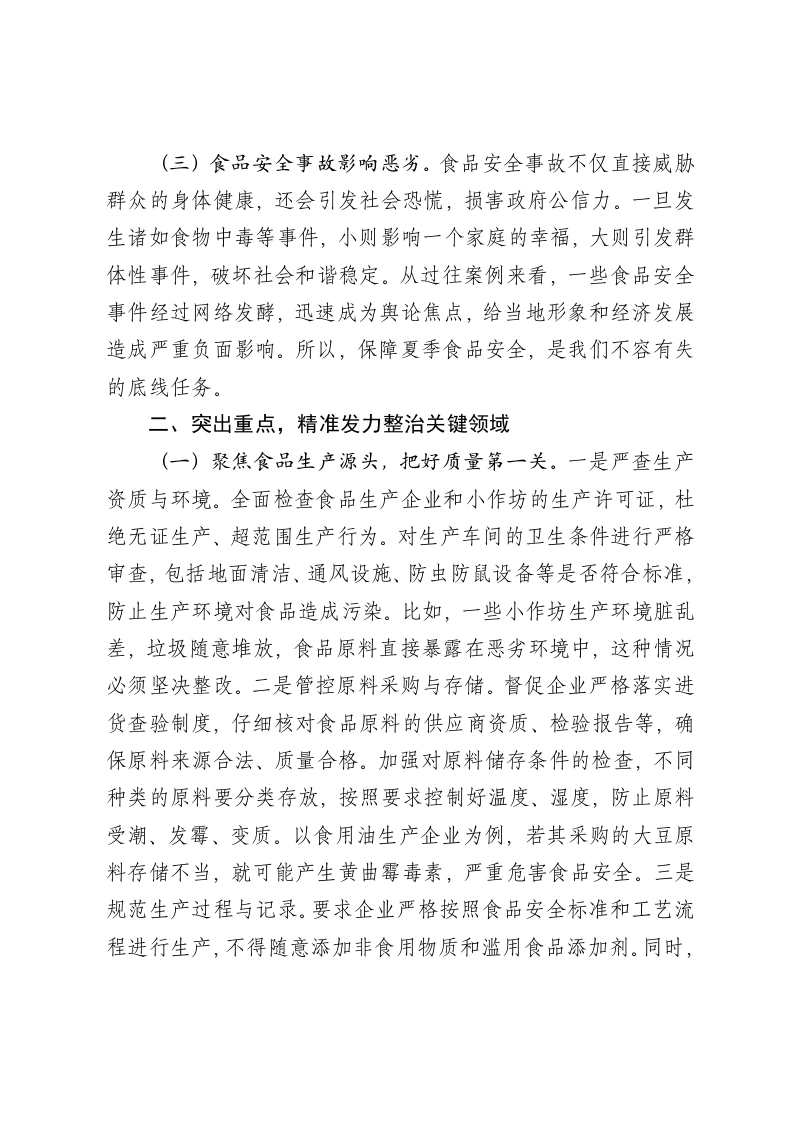 （三）食品安全事故影响恶劣。食品安全事故不仅直接威胁群众的身体健康，还会引发社会恐慌，损害政府公信力。一旦发生诸如食物中毒等事件，小则影响一个家庭的幸福，大则引发群体性事件，破坏社会和谐稳定。从过往案例来看，一些食品安全事件经过网络发酵，迅速成为舆论焦点，给当地形象和经济发展造成严重负面影响。所以，保障夏季食品安全，是我们不容有失的底线任务。

二、突出重点，精准发力整治关键领域

（一）聚焦食品生产源头，把好质量第一关。一是严查生产资质与环境。全面检查食品生产企业和小作坊的生产许可证，杜绝无证生产、超范围生产行为。对生产车间的卫生条件进行严格审查，包括地面清洁、通风设施、防虫防鼠设备等是否符合标准，防止生产环境对食品造成污染。比如，一些小作坊生产环境脏乱差，垃圾随意堆放，食品原料直接暴露在恶劣环境中，这种情况必须坚决整改。二是管控原料采购与存储。督促企业严格落实进货查验制度，仔细核对食品原料的供应商资质、检验报告等，确保原料来源合法、质量合格。加强对原料储存条件的检查，不同种类的原料要分类存放，按照要求控制好温度、湿度，防止原料受潮、发霉、变质。以食用油生产企业为例，若其采购的大豆原料存储不当，就可能产生黄曲霉毒素，严重危害食品安全。三是规范生产过程与记录。要求企业严格按照食品安全标准和工艺流程进行生产，不得随意添加非食用物质和滥用食品添加剂。同时，